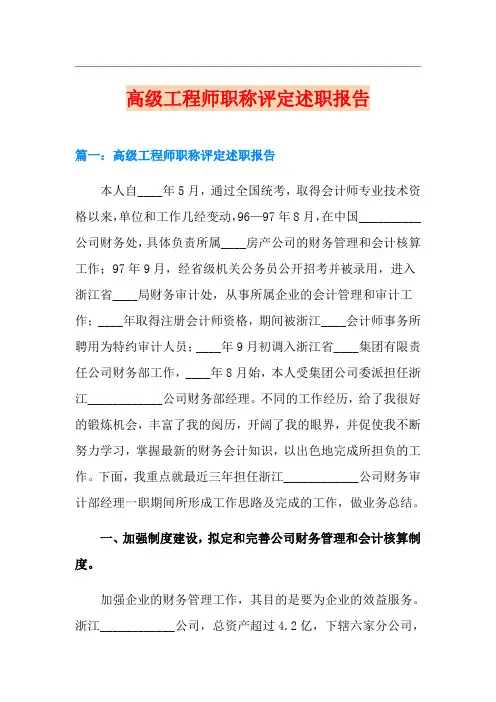 高级工程师职称评定述职报告

篇一：高级工程师职称评定述职报告

本人自____年5月，通过全国统考，取得会计师专业技术资格以来，单位和工作几经变动，96—97年8月，在中国__________公司财务处，具体负责所属____房产公司的财务管理和会计核算工作；97年9月，经省级机关公务员公开招考并被录用，进入浙江省____局财务审计处，从事所属企业的会计管理和审计工作；____年取得注册会计师资格，期间被浙江____会计师事务所聘用为特约审计人员；____年9月初调入浙江省____集团有限责任公司财务部工作，____年8月始，本人受集团公司委派担任浙江____________公司财务部经理。不同的工作经历，给了我很好的锻炼机会，丰富了我的阅历，开阔了我的眼界，并促使我不断努力学习，掌握最新的财务会计知识，以出色地完成所担负的工作。下面，我重点就最近三年担任浙江____________公司财务审计部经理一职期间所形成工作思路及完成的工作，做业务总结。

一、加强制度建设，拟定和完善公司财务管理和会计核算制度。

加强企业的财务管理工作，其目的是要为企业的效益服务。浙江____________公司，总资产超过4.2亿，下辖六家分公司，